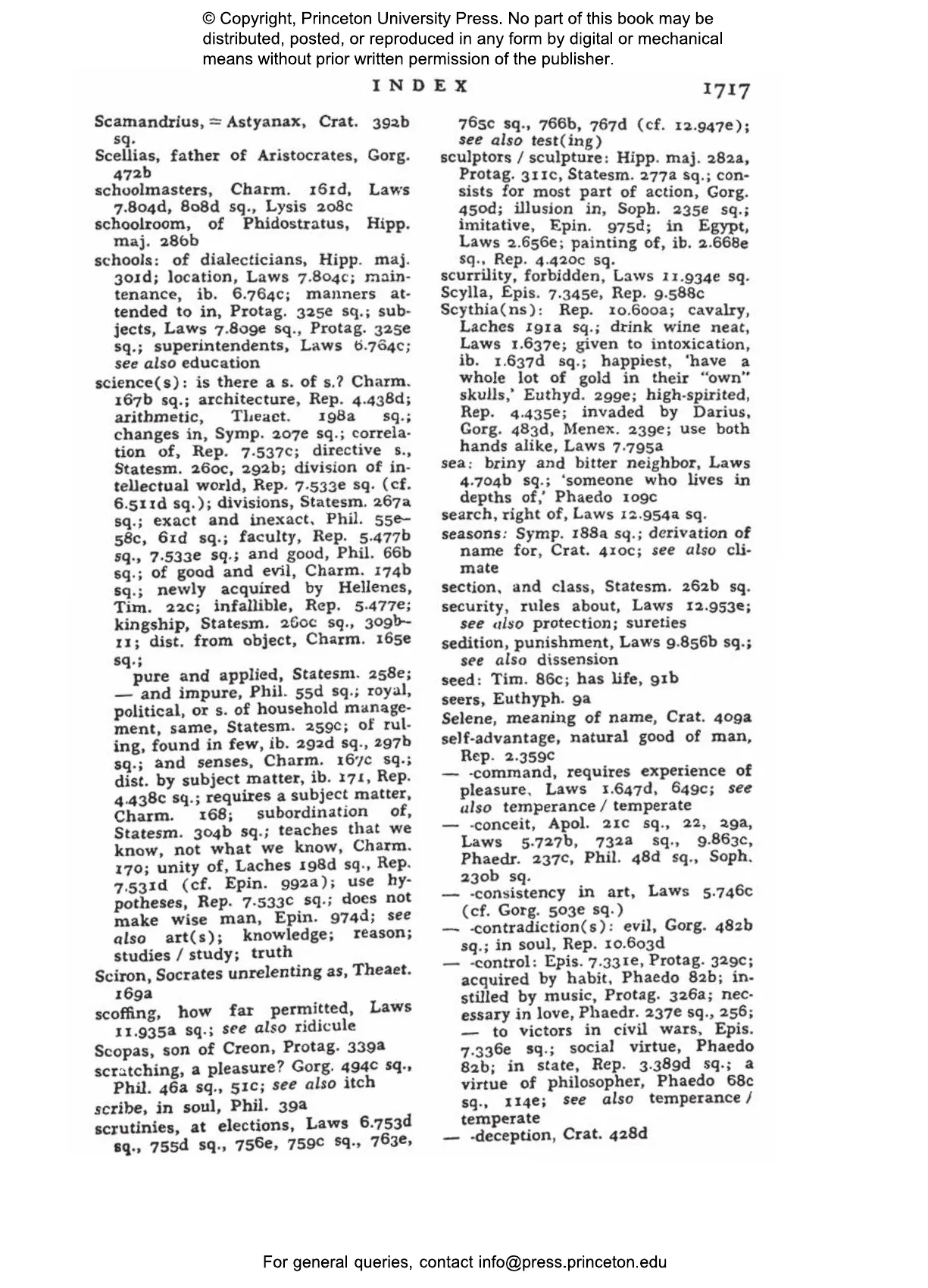 © Copyright, Princeton University Press. No part of this book may be distributed, posted, or reproduced in any form by digital or mechanical means without prior written permission of the publisher.

INDEX 1717

Scamandrius, = Astyanax, Crat. 392b sq.
Scellias, father of Aristocrates, Gorg. 472b
schoolmasters, Charm. 161d, Laws 7.804d, 808d sq., Lysis 208c
schoolroom, of Phidostratus, Hipp. maj. 286b
schools: of dialecticians, Hipp. maj. 301d; location, Laws 7.804c; maintenance, ib. 6.764c; manners attended to in, Protag. 325e sq.; subjects, Laws 7.809e sq., Protag. 325e sq.; superintendents, Laws 6.764c; see also education
science(s): is there a s. of s.? Charm. 167b sq.; architecture, Rep. 4.438d; arithmetic, Theaet. 198a sq.; changes in, Symp. 207e sq.; correlation of, Rep. 7.537c; directive s., Statesm. 260c, 292b; division of intellectual world, Rep. 7.533e sq. (cf. 6.511d sq.); divisions, Statesm. 267a sq.; exact and inexact, Phil. 55e–58c, 61d sq.; faculty, Rep. 5.477b sq., 7.533e sq.; and good, Phil. 66b sq.; of good and evil, Charm. 174b sq.; newly acquired by Hellenes, Tim. 22c; infallible, Rep. 5.477e; kingship, Statesm. 260c sq., 309b–11; dist. from object, Charm. 165e sq.;
pure and applied, Statesm. 258e; — and impure, Phil. 55d sq.; royal, political, or s. of household management, same, Statesm. 259c; of ruling, found in few, ib. 292d sq., 297b sq.; and senses, Charm. 167c sq.; dist. by subject matter, ib. 171, Rep. 4.438c sq.; requires a subject matter, Charm. 168; subordination of, Statesm. 304b sq.; teaches that we know, not what we know, Charm. 170; unity of, Laches 198d sq., Rep. 7.531d (cf. Epin. 992a); use hypotheses, Rep. 7.533c sq.; does not make wise man, Epin. 974d; see also art(s); knowledge; reason; studies / study; truth
Sciron, Socrates unrelenting as, Theaet. 169a
scoffing, how far permitted, Laws 11.935a sq.; see also ridicule
Scopas, son of Creon, Protag. 339a
scratching, a pleasure? Gorg. 494c sq., Phil. 46a sq., 51c; see also itch
scribe, in soul, Phil. 39a
scrutinies, at elections, Laws 6.753d sq., 755d sq., 756e, 759c sq., 763e, 765c sq., 766b, 767d (cf. 12.947e); see also test(ing)
sculptors / sculpture: Hipp. maj. 282a, Protag. 311c, Statesm. 277a sq.; consists for most part of action, Gorg. 450d; illusion in, Soph. 235e sq.; imitative, Epin. 975d; in Egypt, Laws 2.656e; painting of, ib. 2.668e sq., Rep. 4.420c sq.
scurrility, forbidden, Laws 11.934e sq.
Scylla, Epis. 7.345e, Rep. 9.588c
Scythia(ns): Rep. 10.600a; cavalry, Laches 191a sq.; drink wine neat, Laws 1.637e; given to intoxication, ib. 1.637d sq.; happiest, 'have a whole lot of gold in their "own" skulls,' Euthyd. 299e; high-spirited, Rep. 4.435e; invaded by Darius, Gorg. 483d, Menex. 239e; use both hands alike, Laws 7.795a
sea: briny and bitter neighbor, Laws 4.704b sq.; 'someone who lives in depths of,' Phaedo 109c
search, right of, Laws 12.954a sq.
seasons: Symp. 188a sq.; derivation of name for, Crat. 410c; see also climate
section, and class, Statesm. 262b sq.
security, rules about, Laws 12.953e; see also protection; sureties
sedition, punishment, Laws 9.856b sq.; see also dissension
seed: Tim. 86c; has life, 91b
seers, Euthyph. 9a
Selene, meaning of name, Crat. 409a
self-advantage, natural good of man, Rep. 2.359c
— -command, requires experience of pleasure, Laws 1.647d, 649c; see also temperance / temperate
— -conceit, Apol. 21c sq., 22, 29a, Laws 5.727b, 732a sq., 9.863c, Phaedr. 237c, Phil. 48d sq., Soph. 230b sq.
— -consistency in art, Laws 5.746c (cf. Gorg. 503e sq.)
— -contradiction(s): evil, Gorg. 482b sq.; in soul, Rep. 10.603d
— -control: Epis. 7.331e, Protag. 329c; acquired by habit, Phaedo 82b; instilled by music, Protag. 326a; necessary in love, Phaedr. 237e sq., 256; — to victors in civil wars, Epis. 7.336e sq.; social virtue, Phaedo 82b; in state, Rep. 3.389d sq.; a virtue of philosopher, Phaedo 68c sq., 114e; see also temperance / temperate
— -deception, Crat. 428d

For general queries, contact info@press.princeton.edu